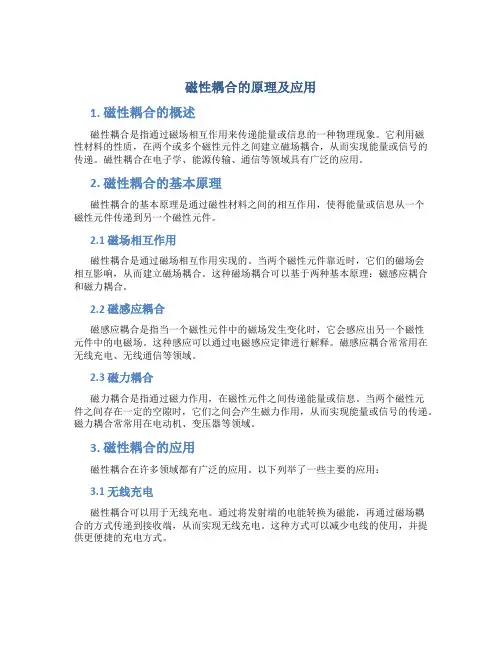 磁性耦合的原理及应用

1. 磁性耦合的概述

磁性耦合是指通过磁场相互作用来传递能量或信息的一种物理现象。它利用磁性材料的性质，在两个或多个磁性元件之间建立磁场耦合，从而实现能量或信号的传递。磁性耦合在电子学、能源传输、通信等领域具有广泛的应用。

2. 磁性耦合的基本原理

磁性耦合的基本原理是通过磁性材料之间的相互作用，使得能量或信息从一个磁性元件传递到另一个磁性元件。

2.1 磁场相互作用

磁性耦合是通过磁场相互作用实现的。当两个磁性元件靠近时，它们的磁场会相互影响，从而建立磁场耦合。这种磁场耦合可以基于两种基本原理：磁感应耦合和磁力耦合。

2.2 磁感应耦合

磁感应耦合是指当一个磁性元件中的磁场发生变化时，它会感应出另一个磁性元件中的电磁场。这种感应可以通过电磁感应定律进行解释。磁感应耦合常常用在无线充电、无线通信等领域。

2.3 磁力耦合

磁力耦合是指通过磁力作用，在磁性元件之间传递能量或信息。当两个磁性元件之间存在一定的空隙时，它们之间会产生磁力作用，从而实现能量或信号的传递。磁力耦合常常用在电动机、变压器等领域。

3. 磁性耦合的应用

磁性耦合在许多领域都有广泛的应用。以下列举了一些主要的应用：

3.1 无线充电

磁性耦合可以用于无线充电。通过将发射端的电能转换为磁能，再通过磁场耦合的方式传递到接收端，从而实现无线充电。这种方式可以减少电线的使用，并提供更便捷的充电方式。